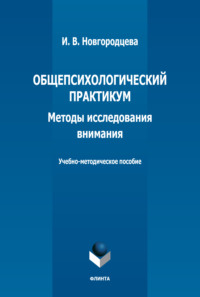 И. В. Новгородцева

ОБЩЕПСИХОЛОГИЧЕСКИЙ ПРАКТИКУМ

Методы исследования внимания

Учебно-методическое пособие

ФЛИНТА